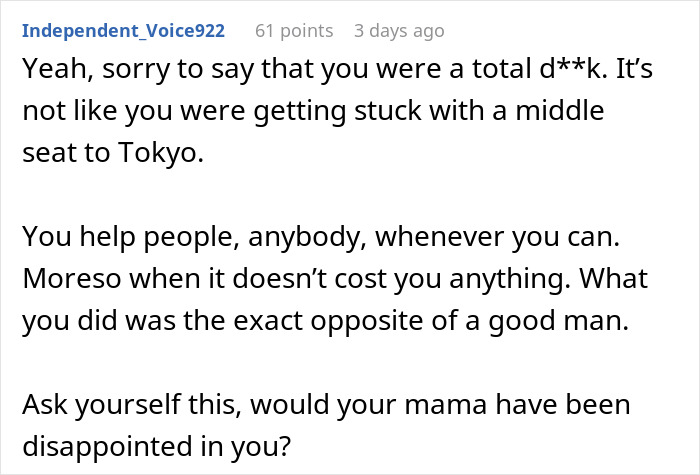 Independent_Voice922 61 points 3 days ago

Yeah, sorry to say that you were a total d**k. It's not like you were getting stuck with a middle seat to Tokyo.

You help people, anybody, whenever you can. Moreso when it doesn't cost you anything. What you did was the exact opposite of a good man.

Ask yourself this, would your mama have been disappointed in you?